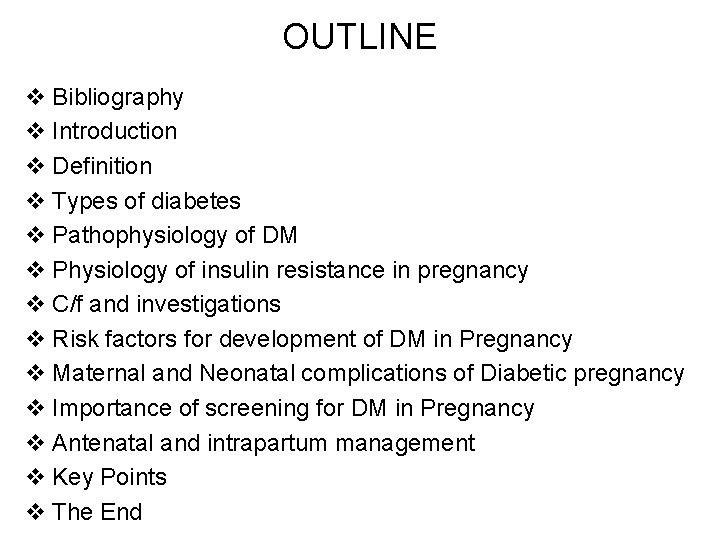 OUTLINE

❖ Bibliography
❖ Introduction
❖ Definition
❖ Types of diabetes
❖ Pathophysiology of DM
❖ Physiology of insulin resistance in pregnancy
❖ C/f and investigations
❖ Risk factors for development of DM in Pregnancy
❖ Maternal and Neonatal complications of Diabetic pregnancy
❖ Importance of screening for DM in Pregnancy
❖ Antenatal and intrapartum management
❖ Key Points
❖ The End